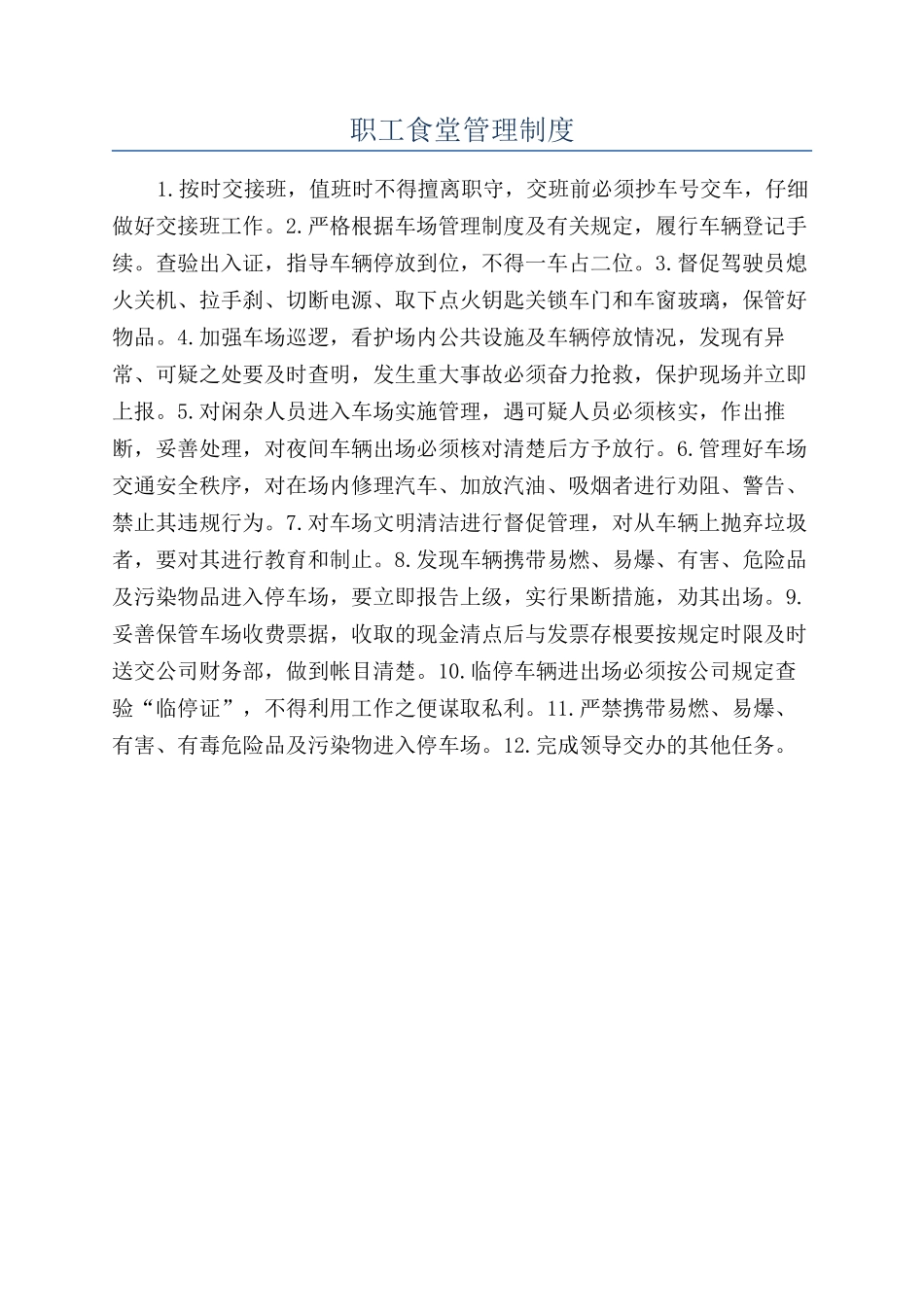 职工食堂管理制度

1.按时交接班，值班时不得擅离职守，交班前必须抄车号交车，仔细做好交接班工作。2.严格根据车场管理制度及有关规定，履行车辆登记手续。查验出入证，指导车辆停放到位，不得一车占二位。3.督促驾驶员熄火关机、拉手刹、切断电源、取下点火钥匙关锁车门和车窗玻璃，保管好物品。4.加强车场巡逻，看护场内公共设施及车辆停放情况，发现有异常、可疑之处要及时查明，发生重大事故必须奋力抢救，保护现场并立即上报。5.对闲杂人员进入车场实施管理，遇可疑人员必须核实，作出推断，妥善处理，对夜间车辆出场必须核对清楚后方予放行。6.管理好车场交通安全秩序，对在场内修理汽车、加放汽油、吸烟者进行劝阻、警告、禁止其违规行为。7.对车场文明清洁进行督促管理，对从车辆上抛弃垃圾者，要对其进行教育和制止。8.发现车辆携带易燃、易爆、有害、危险品及污染物品进入停车场，要立即报告上级，实行果断措施，劝其出场。9.妥善保管车场收费票据，收取的现金清点后与发票存根要按规定时限及时送交公司财务部，做到帐目清楚。10.临停车辆进出场必须按公司规定查验“临停证”，不得利用工作之便谋取私利。11.严禁携带易燃、易爆、有害、有毒危险品及污染物进入停车场。12.完成领导交办的其他任务。